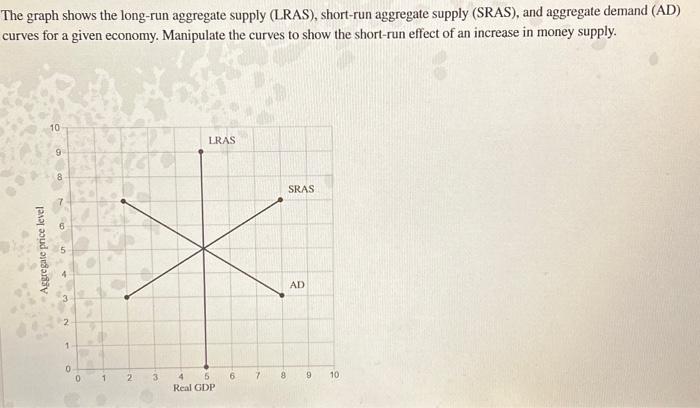 The graph shows the long-run aggregate supply (LRAS), short-run aggregate supply (SRAS), and aggregate demand (AD) curves for a given economy. Manipulate the curves to show the short-run effect of an increase in money supply.

Aggregate price level

10
9
8
7
6
5
4
3
2
1
0

LRAS

SRAS

AD

0 1 2 3 4 5 6 7 8 9 10
Real GDP